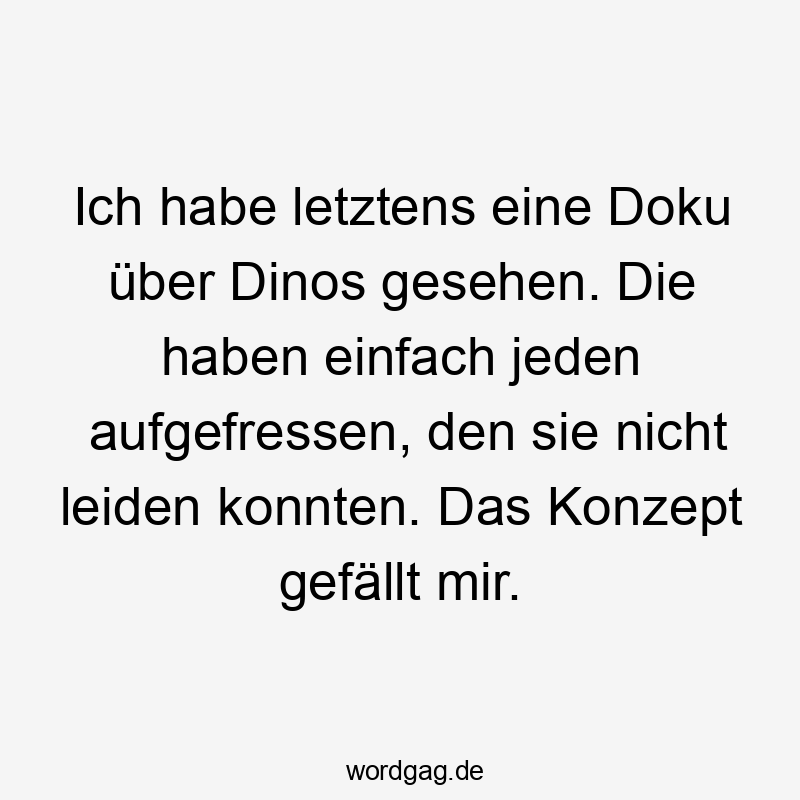 Ich habe letztens eine Doku über Dinos gesehen. Die haben einfach jeden aufgefressen, den sie nicht leiden konnten. Das Konzept gefällt mir.

wordgag.de